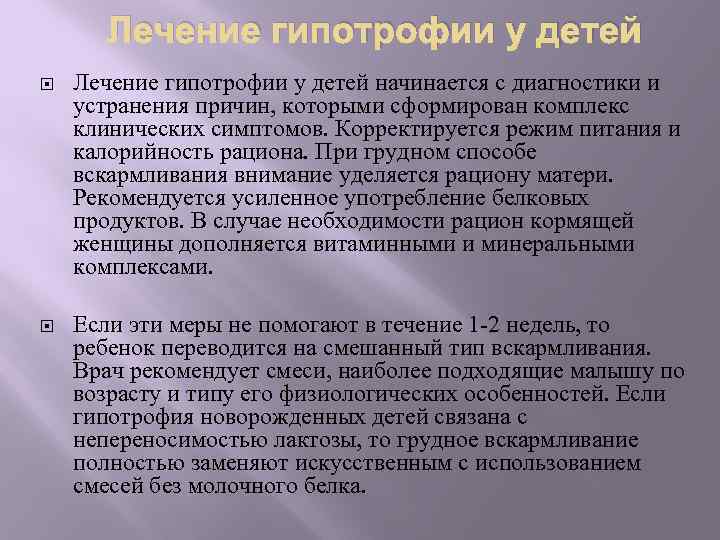 Лечение гипотрофии у детей

Лечение гипотрофии у детей начинается с диагностики и устранения причин, которыми сформирован комплекс клинических симптомов. Корректируется режим питания и калорийность рациона. При грудном способе вскармливания внимание уделяется рациону матери. Рекомендуется усиленное употребление белковых продуктов. В случае необходимости рацион кормящей женщины дополняется витаминными и минеральными комплексами.

Если эти меры не помогают в течение 1-2 недель, то ребенок переводится на смешанный тип вскармливания. Врач рекомендует смеси, наиболее подходящие малышу по возрасту и типу его физиологических особенностей. Если гипотрофия новорожденных детей связана с непереносимостью лактозы, то грудное вскармливание полностью заменяют искусственным с использованием смесей без молочного белка.